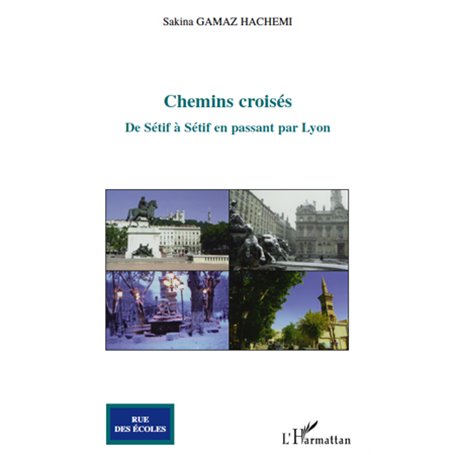 Sakina GAMAZ HACHEMI

Chemins croisés

De Sétif à Sétif en passant par Lyon

RUE DES ÉCOLES

L'Harmattan